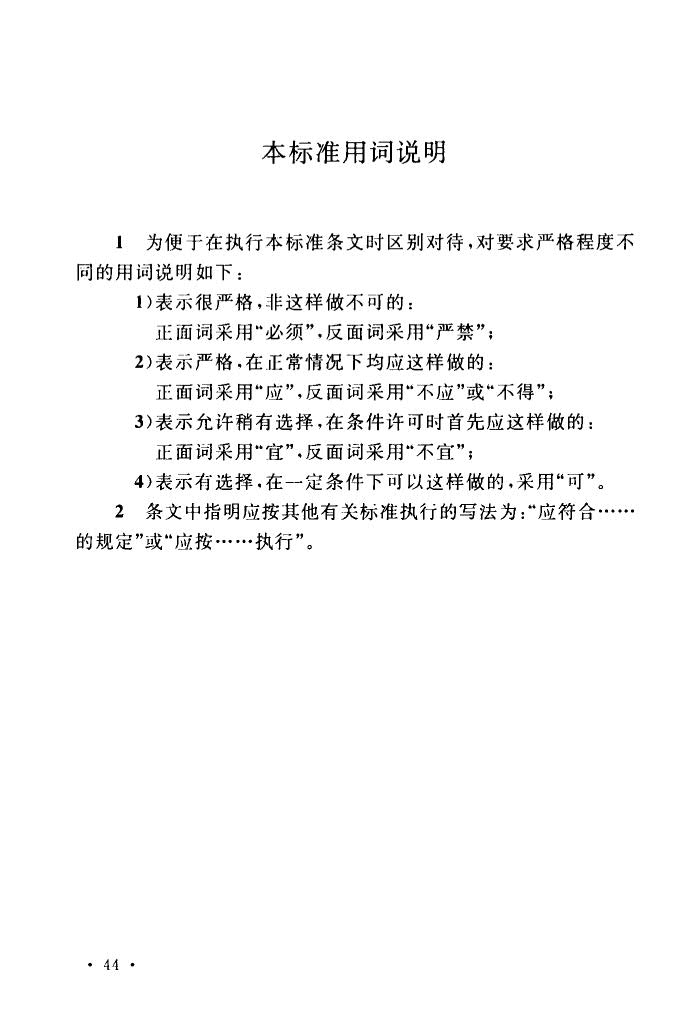 本标准用词说明

1 为便于在执行本标准条文时区别对待，对要求严格程度不同的用词说明如下：

1）表示很严格，非这样做不可的：
正面词采用“必须”，反面词采用“严禁”；

2）表示严格，在正常情况下均应这样做的：
正面词采用“应”，反面词采用“不应”或“不得”；

3）表示允许稍有选择，在条件许可时首先应这样做的：
正面词采用“宜”，反面词采用“不宜”；

4）表示有选择，在一定条件下可以这样做的，采用“可”。

2 条文中指明应按其他有关标准执行的写法为：“应符合……的规定”或“应按……执行”。

· 44 ·